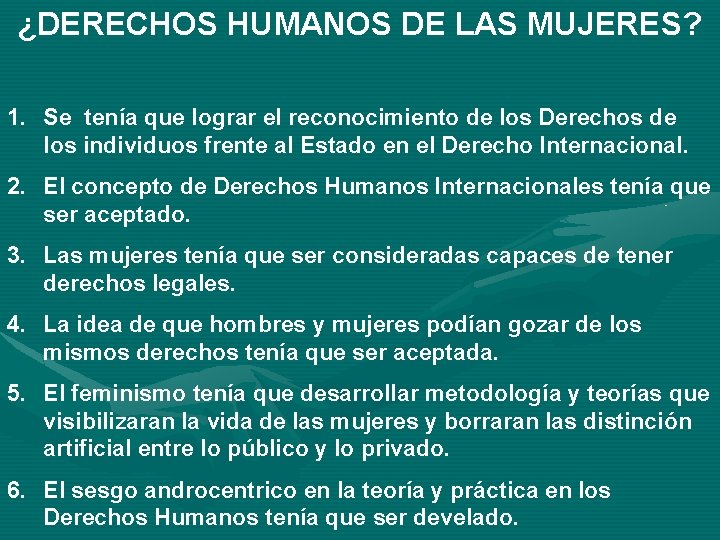 ¿DERECHOS HUMANOS DE LAS MUJERES?

1. Se tenía que lograr el reconocimiento de los Derechos de los individuos frente al Estado en el Derecho Internacional.

2. El concepto de Derechos Humanos Internacionales tenía que ser aceptado.

3. Las mujeres tenía que ser consideradas capaces de tener derechos legales.

4. La idea de que hombres y mujeres podían gozar de los mismos derechos tenía que ser aceptada.

5. El feminismo tenía que desarrollar metodología y teorías que visibilizaran la vida de las mujeres y borraran las distinción artificial entre lo público y lo privado.

6. El sesgo androcentrico en la teoría y práctica en los Derechos Humanos tenía que ser develado.